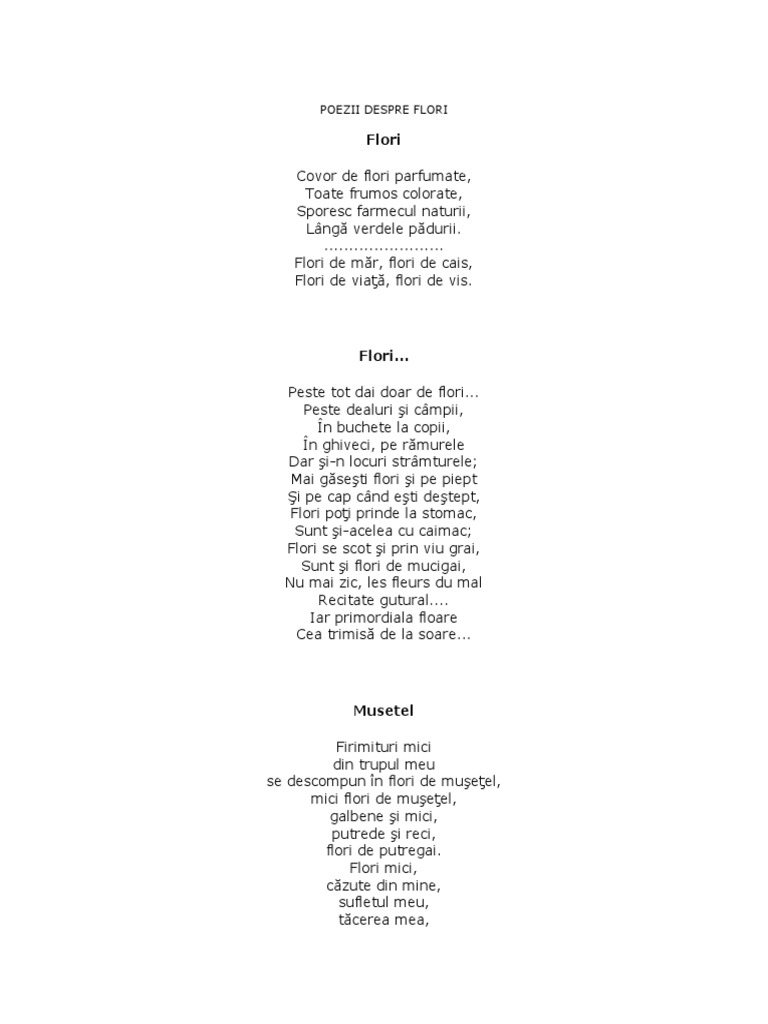 POEZII DESPRE FLORI

Flori

Covor de flori parfumate,
Toate frumos colorate,
Sporesc farmecul naturii,
Lângă verdele pădurii.
........................
Flori de măr, flori de cais,
Flori de viaţă, flori de vis.

Flori...

Peste tot dai doar de flori...
Peste dealuri şi câmpii,
În buchete la copii,
În ghiveci, pe rămurele
Dar şi-n locuri strâmturele;
Mai găseşti flori şi pe piept
Şi pe cap când eşti deştept,
Flori poţi prinde la stomac,
Sunt şi-acelea cu caimac;
Flori se scot şi prin viu grai,
Sunt şi flori de mucigai,
Nu mai zic, les fleurs du mal
Recitate gutural....
Iar primordiala floare
Cea trimisă de la soare...

Musetel

Firimituri mici
din trupul meu
se descompun în flori de muşeţel,
mici flori de muşeţel,
galbene şi mici,
putrede şi reci,
flori de putregai.
Flori mici,
căzute din mine,
sufletul meu,
tăcerea mea,